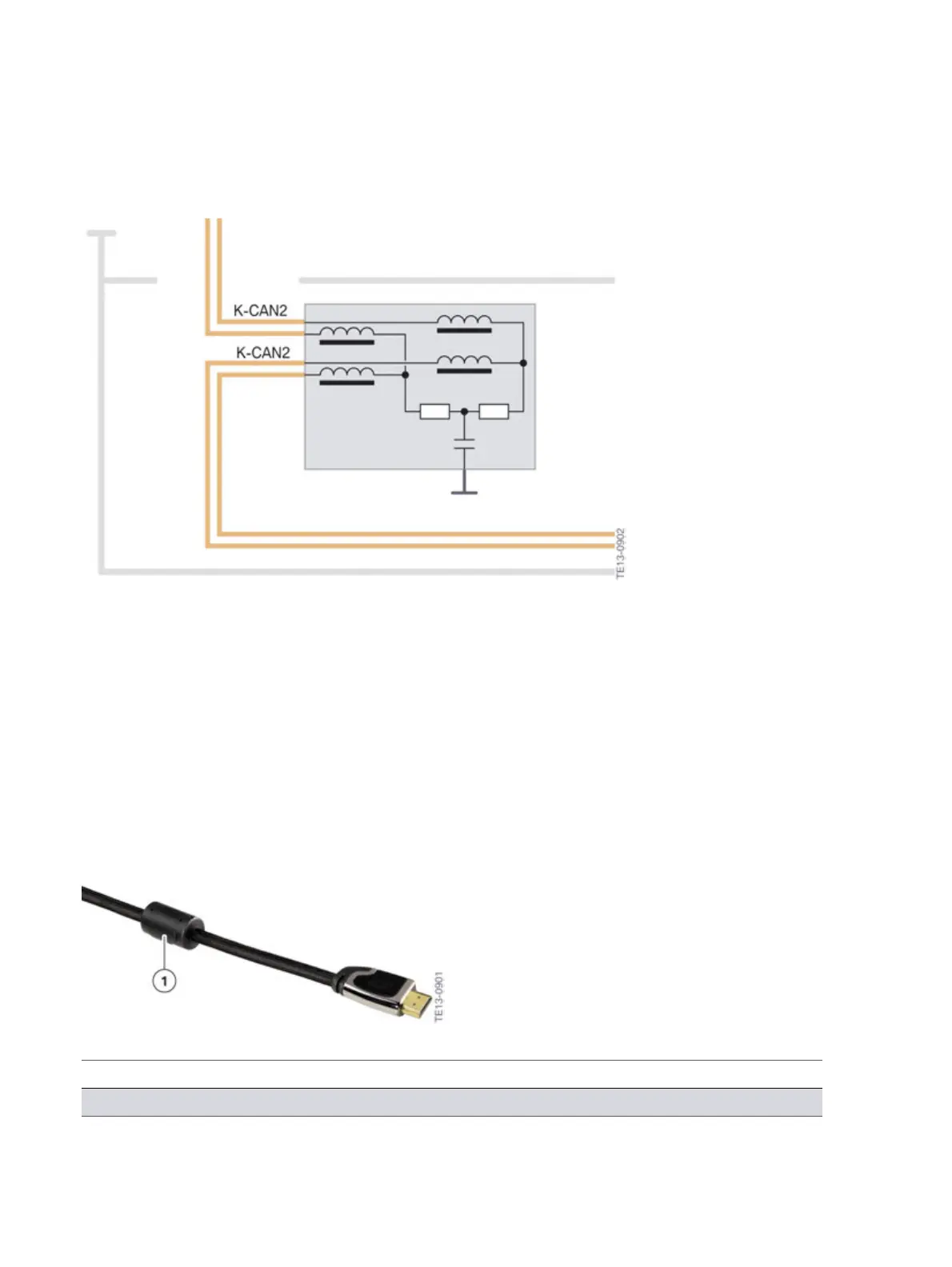 K-CAN2

K-CAN2

TE13-0902

1

TE13-0901